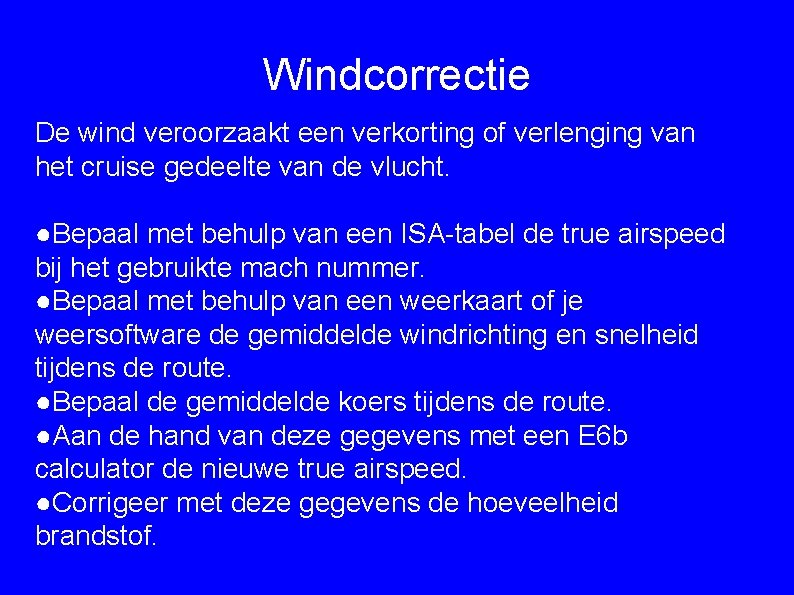 Windcorrectie

De wind veroorzaakt een verkorting of verlenging van het cruise gedeelte van de vlucht.

●Bepaal met behulp van een ISA-tabel de true airspeed bij het gebruikte mach nummer.
●Bepaal met behulp van een weerkaart of je weersoftware de gemiddelde windrichting en snelheid tijdens de route.
●Bepaal de gemiddelde koers tijdens de route.
●Aan de hand van deze gegevens met een E6b calculator de nieuwe true airspeed.
●Corrigeer met deze gegevens de hoeveelheid brandstof.